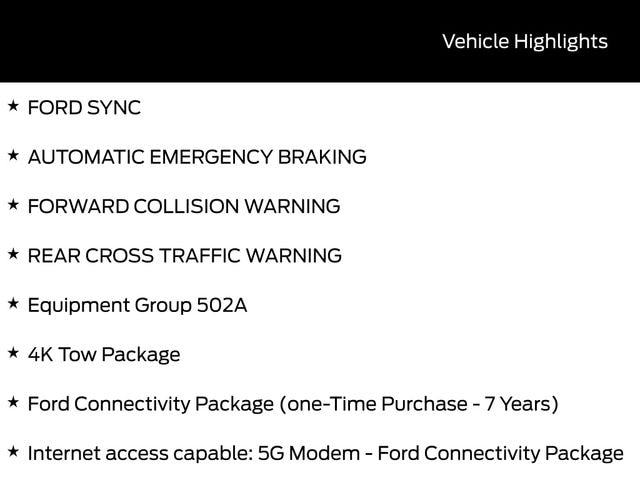 Vehicle Highlights

★ FORD SYNC

★ AUTOMATIC EMERGENCY BRAKING

★ FORWARD COLLISION WARNING

★ REAR CROSS TRAFFIC WARNING

★ Equipment Group 502A

★ 4K Tow Package

★ Ford Connectivity Package (one-Time Purchase - 7 Years)

★ Internet access capable: 5G Modem - Ford Connectivity Package